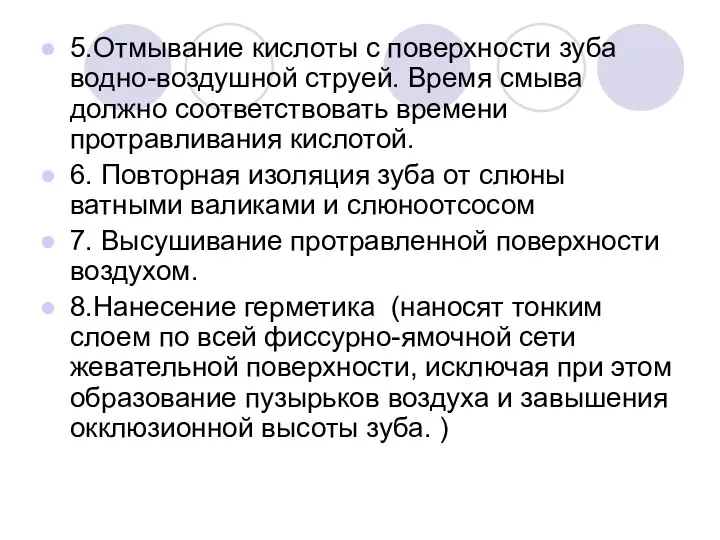 5.Отмывание кислоты с поверхности зуба водно-воздушной струей. Время смыва должно соответствовать времени протравливания кислотой.

6. Повторная изоляция зуба от слюны ватными валиками и слюноотсосом

7. Высушивание протравленной поверхности воздухом.

8.Нанесение герметика (наносят тонким слоем по всей фиссурно-ямочной сети жевательной поверхности, исключая при этом образование пузырьков воздуха и завышения окклюзионной высоты зуба. )